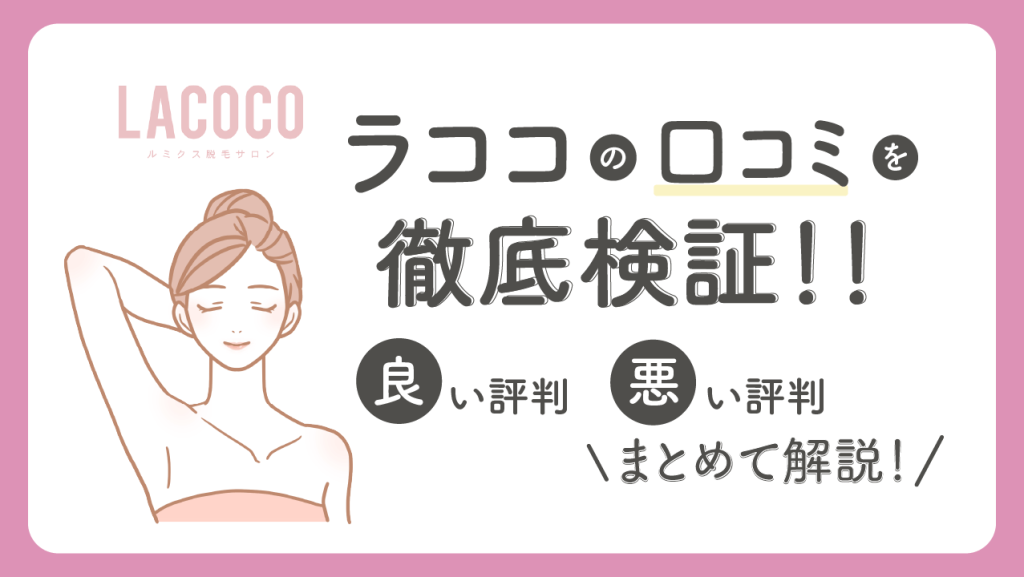 LACOCO
ルミクス脱毛サロン

ラココの口コミを
徹底検証!!

良い評判 悪い評判
\まとめて解説!/